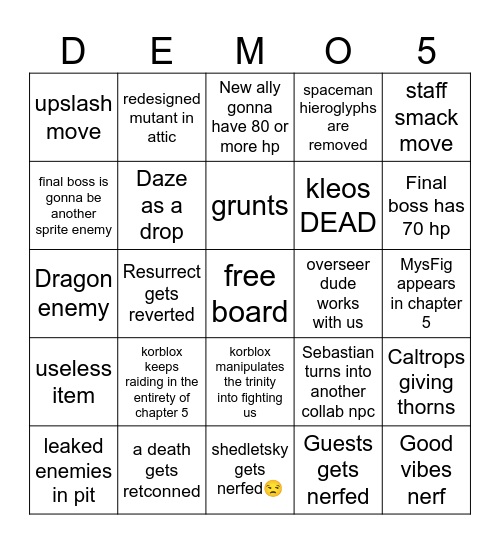 | D | E | M | O | 5 |
|---|---|---|---|---|
| upslash move | redesigned mutant in attic | New ally gonna have 80 or more hp | spaceman hieroglyphs are removed | staff smack move |
| final boss is gonna be another sprite enemy | Daze as a drop | grunts | kleos DEAD | Final boss has 70 hp |
| Dragon enemy | Resurrect gets reverted | free board | overseer dude works with us | MysFig appears in chapter 5 |
| useless item | korblox keeps raiding in the entirety of chapter 5 | korblox manipulates the trinity into fighting us | Sebastian turns into another collab npc | Caltrops giving thorns |
| leaked enemies in pit | a death gets retconned | shedletsky gets nerfed😒 | Guests gets nerfed | Good vibes nerf |